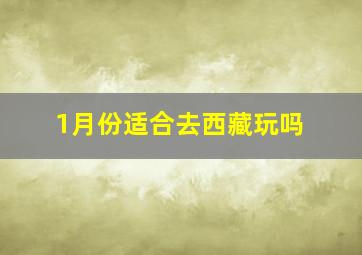 1月份适合去西藏玩吗